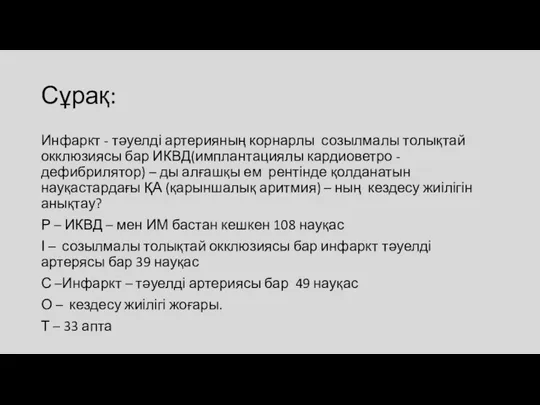 Сұрақ:

Инфаркт - тәуелді артерияның корнарлы созылмалы толықтай окклюзиясы бар ИКВД(имплантациялы кардиоветро - дефибрилятор) – ды алғашқы ем рентінде қолданатын науқастардағы ҚА (қарыншалық аритмия) – ның кездесу жиілігін анықтау?

P – ИКВД – мен ИМ бастан кешкен 108 науқас

I – созылмалы толықтай окклюзиясы бар инфаркт тәуелді артерясы бар 39 науқас

C –Инфаркт – тәуелді артериясы бар 49 науқас

O – кездесу жиілігі жоғары.

T – 33 апта